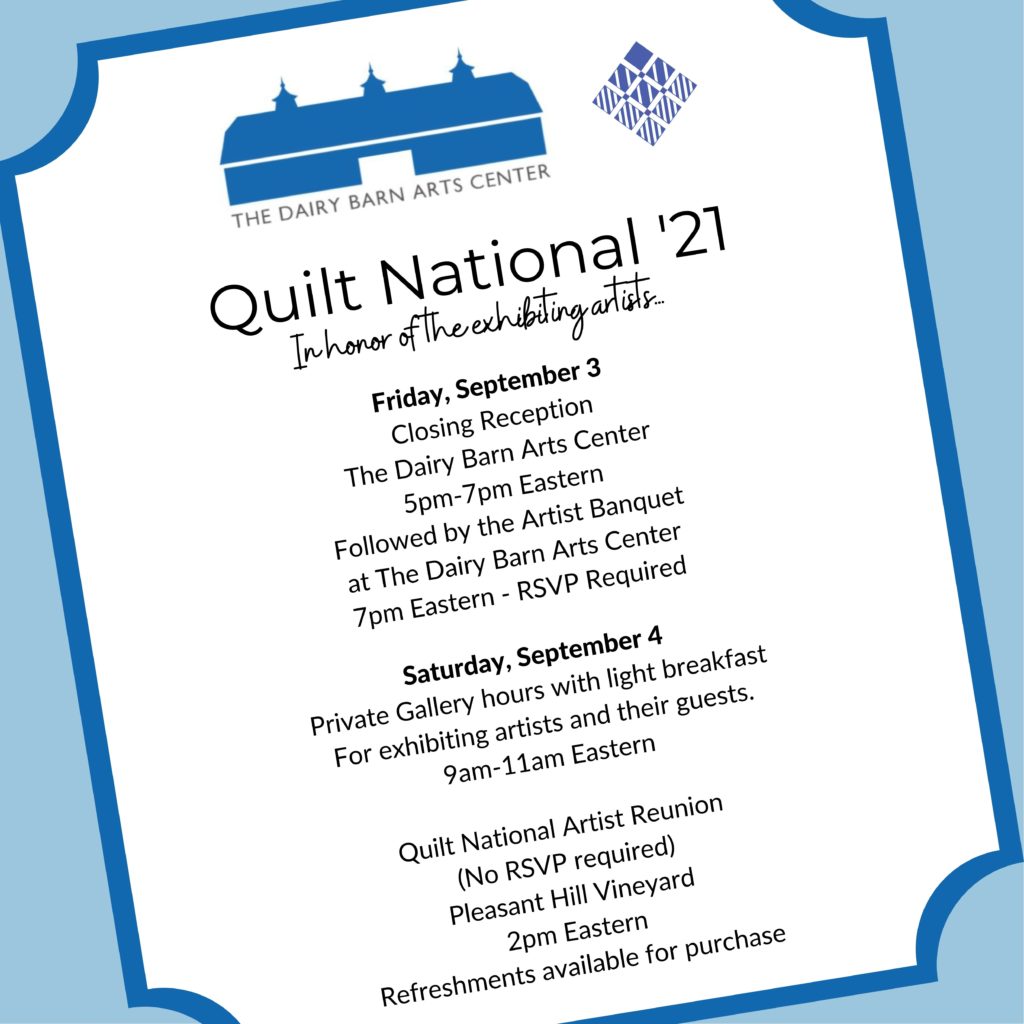 THE DAIRY BARN ARTS CENTER

Quilt National '21
In honor of the exhibiting artists...

Friday, September 3
Closing Reception
The Dairy Barn Arts Center
5pm-7pm Eastern
Followed by the Artist Banquet
at The Dairy Barn Arts Center
7pm Eastern - RSVP Required

Saturday, September 4
Private Gallery hours with light breakfast
For exhibiting artists and their guests.
9am-11am Eastern

Quilt National Artist Reunion
(No RSVP required)
Pleasant Hill Vineyard
2pm Eastern
Refreshments available for purchase